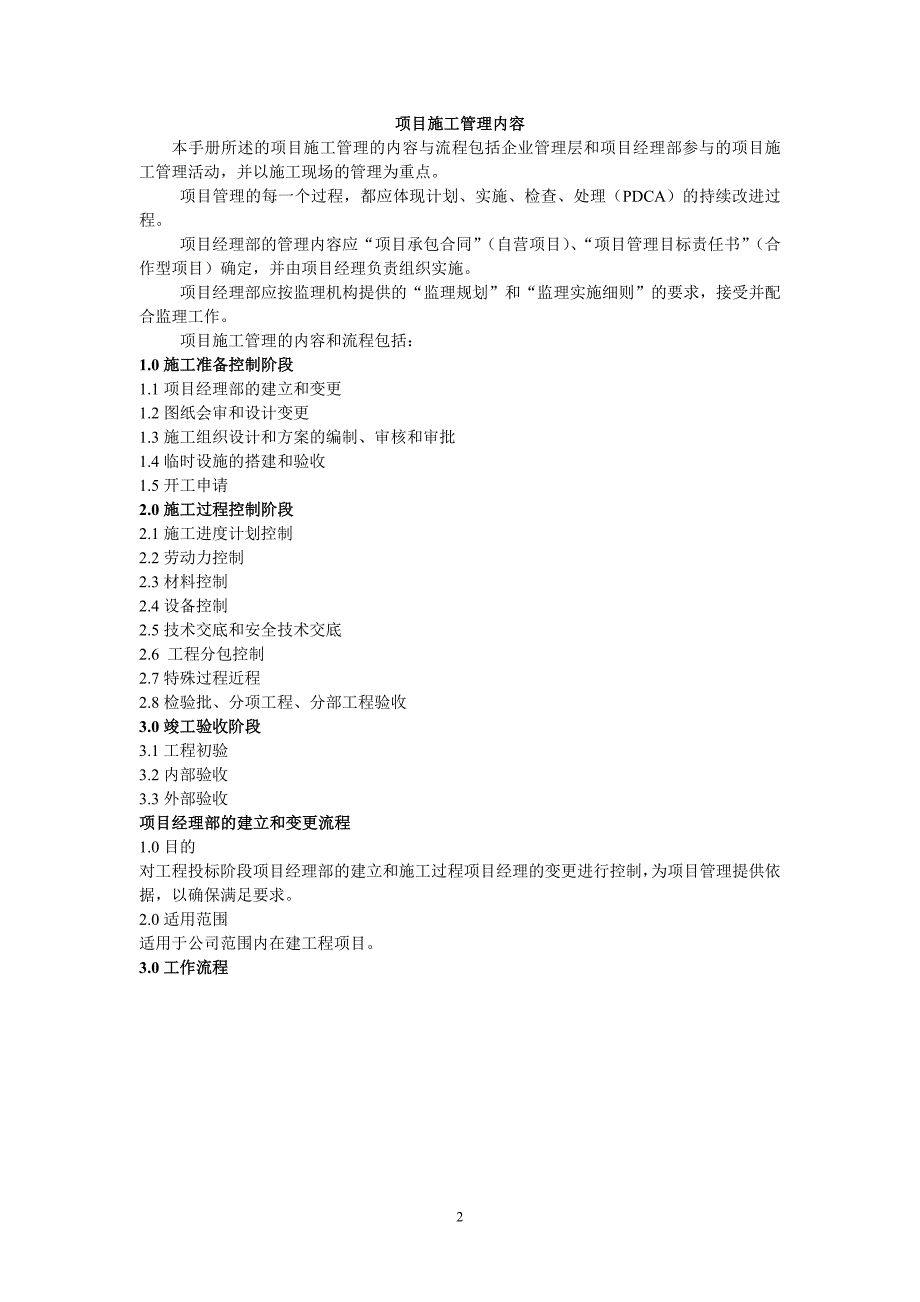 项目施工管理内容

本手册所述的项目施工管理的内容与流程包括企业管理层和项目经理部参与的项目施工管理活动，并以施工现场的管理为重点。

项目管理的每一个过程，都应体现计划、实施、检查、处理（PDCA）的持续改进过程。

项目经理部的管理内容应“项目承包合同”（自营项目）、“项目管理目标责任书”（合作型项目）确定，并由项目经理负责组织实施。

项目经理部应按监理机构提供的“监理规划”和“监理实施细则”的要求，接受并配合监理工作。

项目施工管理的内容和流程包括：

1.0 施工准备控制阶段
1.1 项目经理部的建立和变更
1.2 图纸会审和设计变更
1.3 施工组织设计和方案的编制、审核和审批
1.4 临时设施的搭建和验收
1.5 开工申请
2.0 施工过程控制阶段
2.1 施工进度计划控制
2.2 劳动力控制
2.3 材料控制
2.4 设备控制
2.5 技术交底和安全技术交底
2.6 工程分包控制
2.7 特殊过程近程
2.8 检验批、分项工程、分部工程验收
3.0 竣工验收阶段
3.1 工程初验
3.2 内部验收
3.3 外部验收
项目经理部的建立和变更流程
1.0 目的
对工程投标阶段项目经理部的建立和施工过程项目经理的变更进行控制，为项目管理提供依据，以确保满足要求。
2.0 适用范围
适用于公司范围内在建工程项目。
3.0 工作流程

2